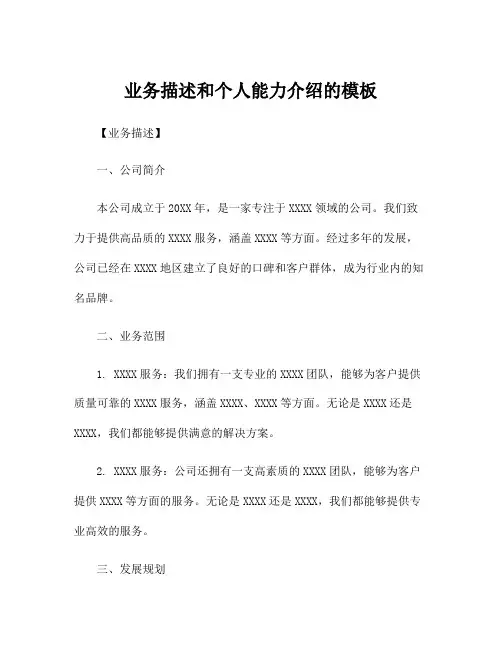 业务描述和个人能力介绍的模板

【业务描述】

一、公司简介

本公司成立于20XX年，是一家专注于XXXX领域的公司。我们致力于提供高品质的XXXX服务，涵盖XXXX等方面。经过多年的发展，公司已经在XXXX地区建立了良好的口碑和客户群体，成为行业内的知名品牌。

二、业务范围

1. XXXX服务：我们拥有一支专业的XXXX团队，能够为客户提供质量可靠的XXXX服务，涵盖XXXX、XXXX等方面。无论是XXXX还是XXXX，我们都能够提供满意的解决方案。

2. XXXX服务：公司还拥有一支高素质的XXXX团队，能够为客户提供XXXX等方面的服务。无论是XXXX还是XXXX，我们都能够提供专业高效的服务。

三、发展规划